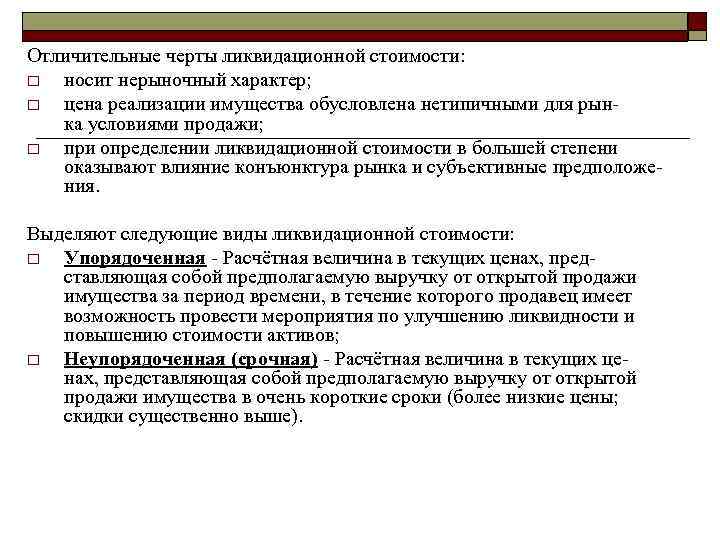 Отличительные черты ликвидационной стоимости:
□ носит нерыночный характер;
□ цена реализации имущества обусловлена нетипичными для рынка условиями продажи;
□ при определении ликвидационной стоимости в большей степени оказывают влияние конъюнктура рынка и субъективные предположения.

Выделяют следующие виды ликвидационной стоимости:
□ Упорядоченная - Расчётная величина в текущих ценах, представляющая собой предполагаемую выручку от открытой продажи имущества за период времени, в течение которого продавец имеет возможность провести мероприятия по улучшению ликвидности и повышению стоимости активов;
□ Неупорядоченная (срочная) - Расчётная величина в текущих ценах, представляющая собой предполагаемую выручку от открытой продажи имущества в очень короткие сроки (более низкие цены; скидки существенно выше).